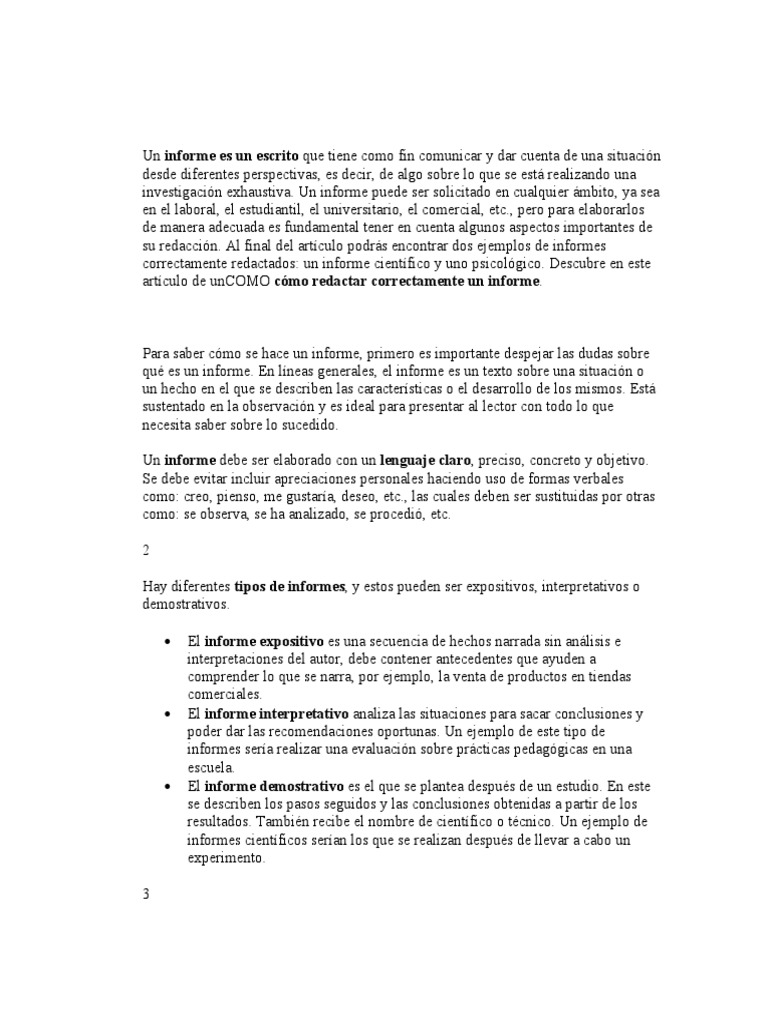 Un informe es un escrito que tiene como fin comunicar y dar cuenta de una situación desde diferentes perspectivas, es decir, de algo sobre lo que se está realizando una investigación exhaustiva. Un informe puede ser solicitado en cualquier ámbito, ya sea en el laboral, el estudiantil, el universitario, el comercial, etc., pero para elaborarlos de manera adecuada es fundamental tener en cuenta algunos aspectos importantes de su redacción. Al final del artículo podrás encontrar dos ejemplos de informes correctamente redactados: un informe científico y uno psicológico. Descubre en este artículo de unCOMO cómo redactar correctamente un informe.

Para saber cómo se hace un informe, primero es importante despejar las dudas sobre qué es un informe. En líneas generales, el informe es un texto sobre una situación o un hecho en el que se describen las características o el desarrollo de los mismos. Está sustentado en la observación y es ideal para presentar al lector con todo lo que necesita saber sobre lo sucedido.

Un informe debe ser elaborado con un lenguaje claro, preciso, concreto y objetivo. Se debe evitar incluir apreciaciones personales haciendo uso de formas verbales como: creo, pienso, me gustaría, deseo, etc., las cuales deben ser sustituidas por otras como: se observa, se ha analizado, se procedió, etc.

2

Hay diferentes tipos de informes, y estos pueden ser expositivos, interpretativos o demostrativos.

• El informe expositivo es una secuencia de hechos narrada sin análisis e interpretaciones del autor, debe contener antecedentes que ayuden a comprender lo que se narra, por ejemplo, la venta de productos en tiendas comerciales.
• El informe interpretativo analiza las situaciones para sacar conclusiones y poder dar las recomendaciones oportunas. Un ejemplo de este tipo de informes sería realizar una evaluación sobre prácticas pedagógicas en una escuela.
• El informe demostrativo es el que se plantea después de un estudio. En este se describen los pasos seguidos y las conclusiones obtenidas a partir de los resultados. También recibe el nombre de científico o técnico. Un ejemplo de informes científicos serían los que se realizan después de llevar a cabo un experimento.

3